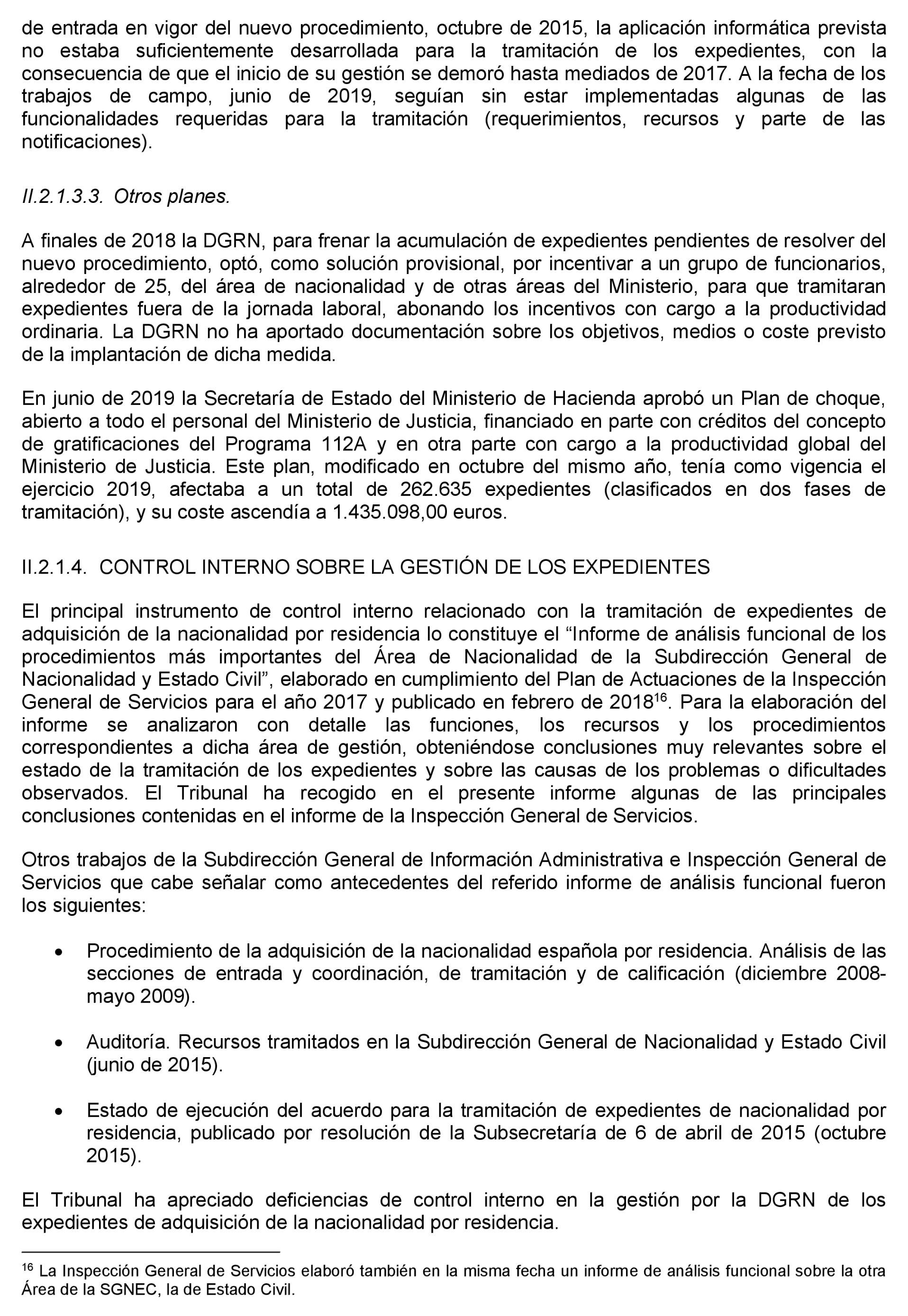 de entrada en vigor del nuevo procedimiento, octubre de 2015, la aplicación informática prevista no estaba suficientemente desarrollada para la tramitación de los expedientes, con la consecuencia de que el inicio de su gestión se demoró hasta mediados de 2017. A la fecha de los trabajos de campo, junio de 2019, seguían sin estar implementadas algunas de las funcionalidades requeridas para la tramitación (requerimientos, recursos y parte de las notificaciones).

II.2.1.3.3. Otros planes.

A finales de 2018 la DGRN, para frenar la acumulación de expedientes pendientes de resolver del nuevo procedimiento, optó, como solución provisional, por incentivar a un grupo de funcionarios, alrededor de 25, del área de nacionalidad y de otras áreas del Ministerio, para que tramitaran expedientes fuera de la jornada laboral, abonando los incentivos con cargo a la productividad ordinaria. La DGRN no ha aportado documentación sobre los objetivos, medios o coste previsto de la implantación de dicha medida.

En junio de 2019 la Secretaría de Estado del Ministerio de Hacienda aprobó un Plan de choque, abierto a todo el personal del Ministerio de Justicia, financiado en parte con créditos del concepto de gratificaciones del Programa 112A y en otra parte con cargo a la productividad global del Ministerio de Justicia. Este plan, modificado en octubre del mismo año, tenía como vigencia el ejercicio 2019, afectaba a un total de 262.635 expedientes (clasificados en dos fases de tramitación), y su coste ascendía a 1.435.098,00 euros.

II.2.1.4. CONTROL INTERNO SOBRE LA GESTIÓN DE LOS EXPEDIENTES

El principal instrumento de control interno relacionado con la tramitación de expedientes de adquisición de la nacionalidad por residencia lo constituye el “Informe de análisis funcional de los procedimientos más importantes del Área de Nacionalidad de la Subdirección General de Nacionalidad y Estado Civil”, elaborado en cumplimiento del Plan de Actuaciones de la Inspección General de Servicios para el año 2017 y publicado en febrero de 2018$^{16}$. Para la elaboración del informe se analizaron con detalle las funciones, los recursos y los procedimientos correspondientes a dicha área de gestión, obteniéndose conclusiones muy relevantes sobre el estado de la tramitación de los expedientes y sobre las causas de los problemas o dificultades observados. El Tribunal ha recogido en el presente informe algunas de las principales conclusiones contenidas en el informe de la Inspección General de Servicios.

Otros trabajos de la Subdirección General de Información Administrativa e Inspección General de Servicios que cabe señalar como antecedentes del referido informe de análisis funcional fueron los siguientes:

• Procedimiento de la adquisición de la nacionalidad española por residencia. Análisis de las secciones de entrada y coordinación, de tramitación y de calificación (diciembre 2008-mayo 2009).

• Auditoría. Recursos tramitados en la Subdirección General de Nacionalidad y Estado Civil (junio de 2015).

• Estado de ejecución del acuerdo para la tramitación de expedientes de nacionalidad por residencia, publicado por resolución de la Subsecretaría de 6 de abril de 2015 (octubre 2015).

El Tribunal ha apreciado deficiencias de control interno en la gestión por la DGRN de los expedientes de adquisición de la nacionalidad por residencia.

$^{16}$ La Inspección General de Servicios elaboró también en la misma fecha un informe de análisis funcional sobre la otra Área de la SGNEC, la de Estado Civil.